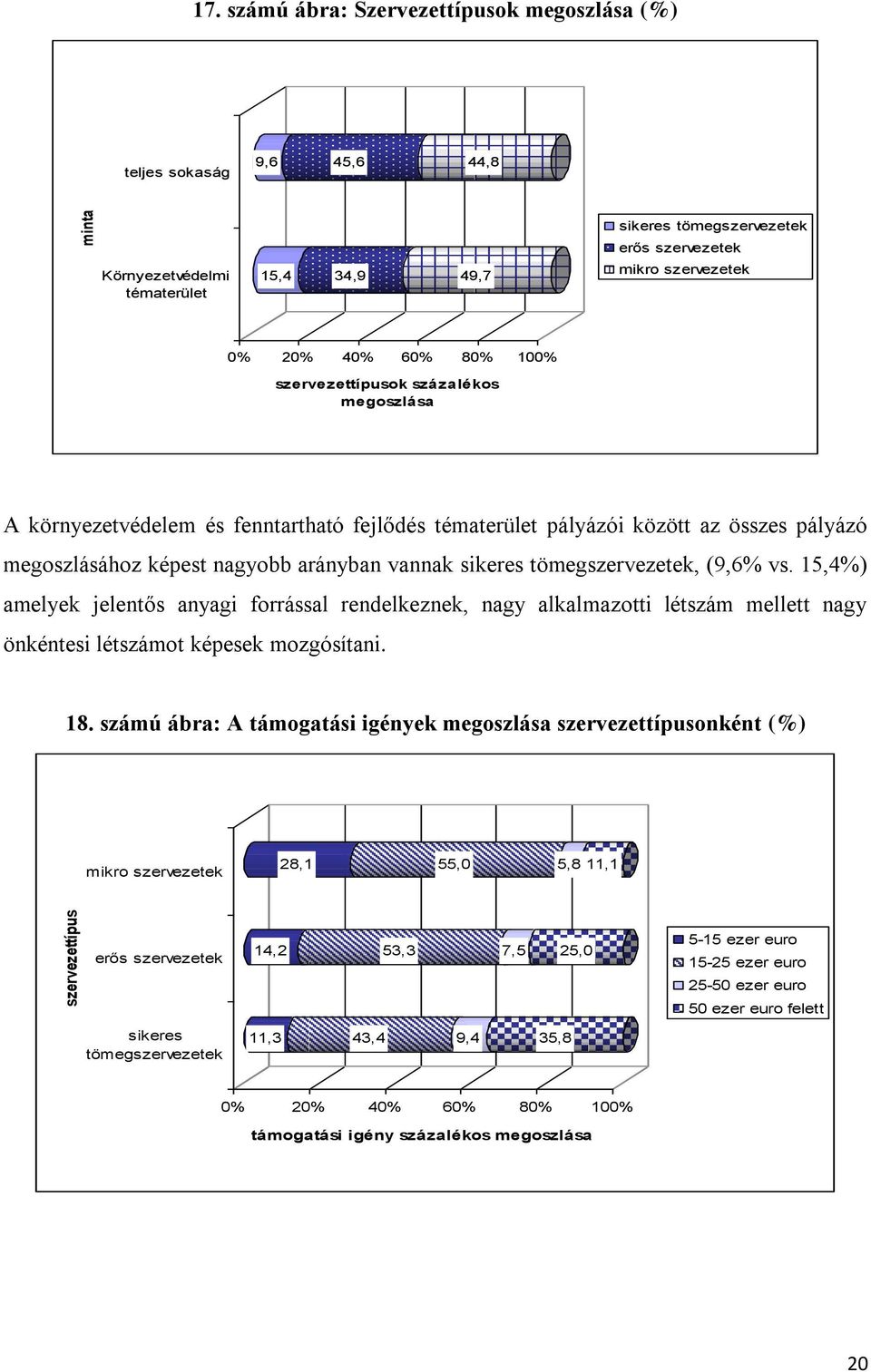 17. számú ábra: Szervezettípusok megoszlása (%)

minta

teljes sokaság

9,6

45,6

44,8

Környezetvédelmi tématerület

15,4

34,9

49,7

sikeres tömegszervezetek
erős szervezetek
mikro szervezetek

0% 20% 40% 60% 80% 100%

szervezettípusok százalékos megoszlása

A környezetvédelem és fenntartható fejlődés tématerület pályázói között az összes pályázó megoszlásához képest nagyobb arányban vannak sikeres tömegszervezetek, (9,6% vs. 15,4%) amelyek jelentős anyagi forrással rendelkeznek, nagy alkalmazotti létszám mellett nagy önkéntesi létszámot képesek mozgósítani.

18. számú ábra: A támogatási igények megoszlása szervezettípusonként (%)

szervezettípus

mikro szervezetek

28,1

55,0

5,8 11,1

erős szervezetek

14,2

53,3

7,5

25,0

sikeres tömegszervezetek

11,3

43,4

9,4

35,8

5-15 ezer euro
15-25 ezer euro
25-50 ezer euro
50 ezer euro felett

0% 20% 40% 60% 80% 100%

támogatási igény százalékos megoszlása

20